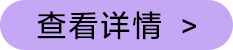 查看详情 >